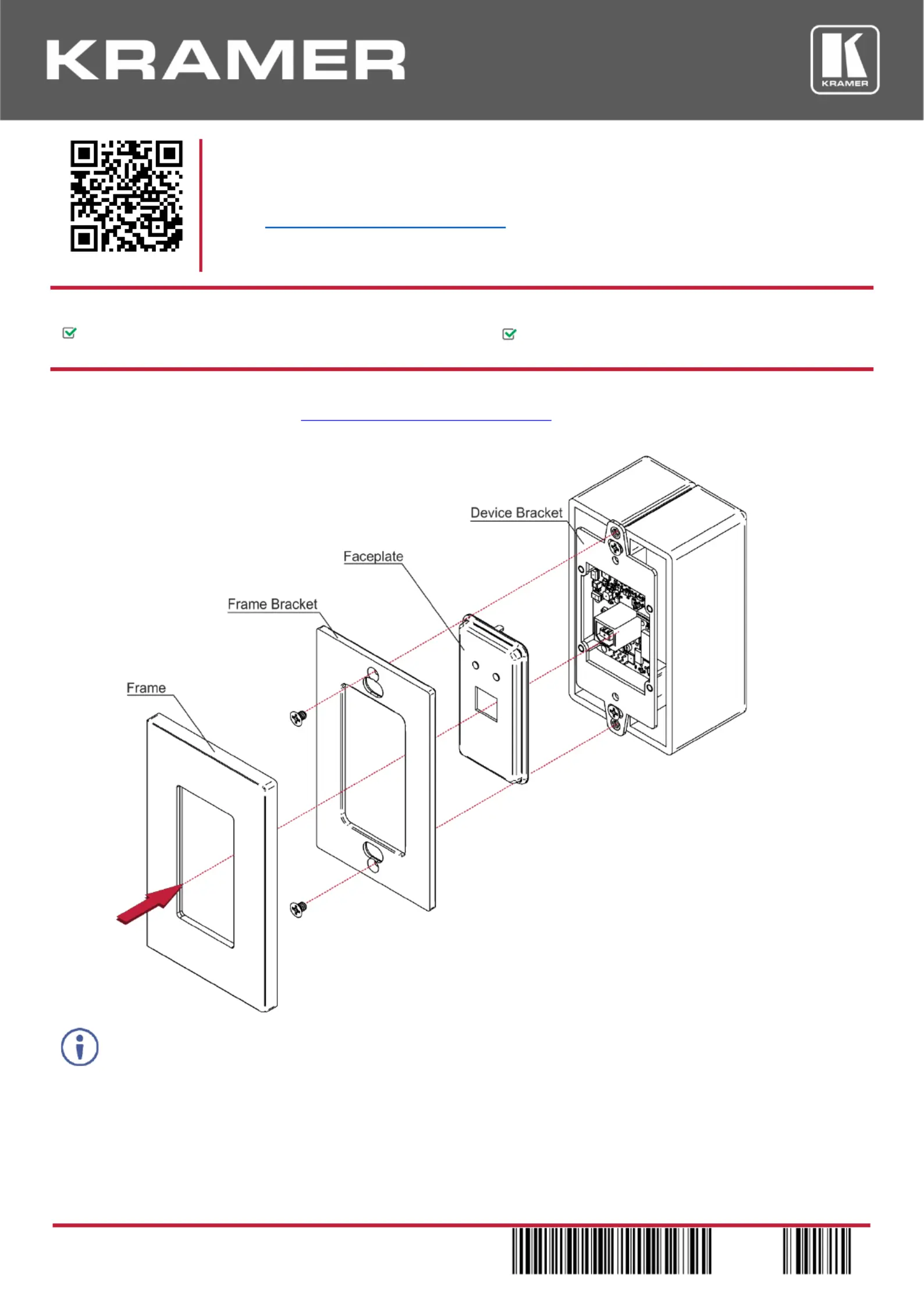 KRAMER

KRAMER

Device Bracket

Faceplate

Frame Bracket

Frame